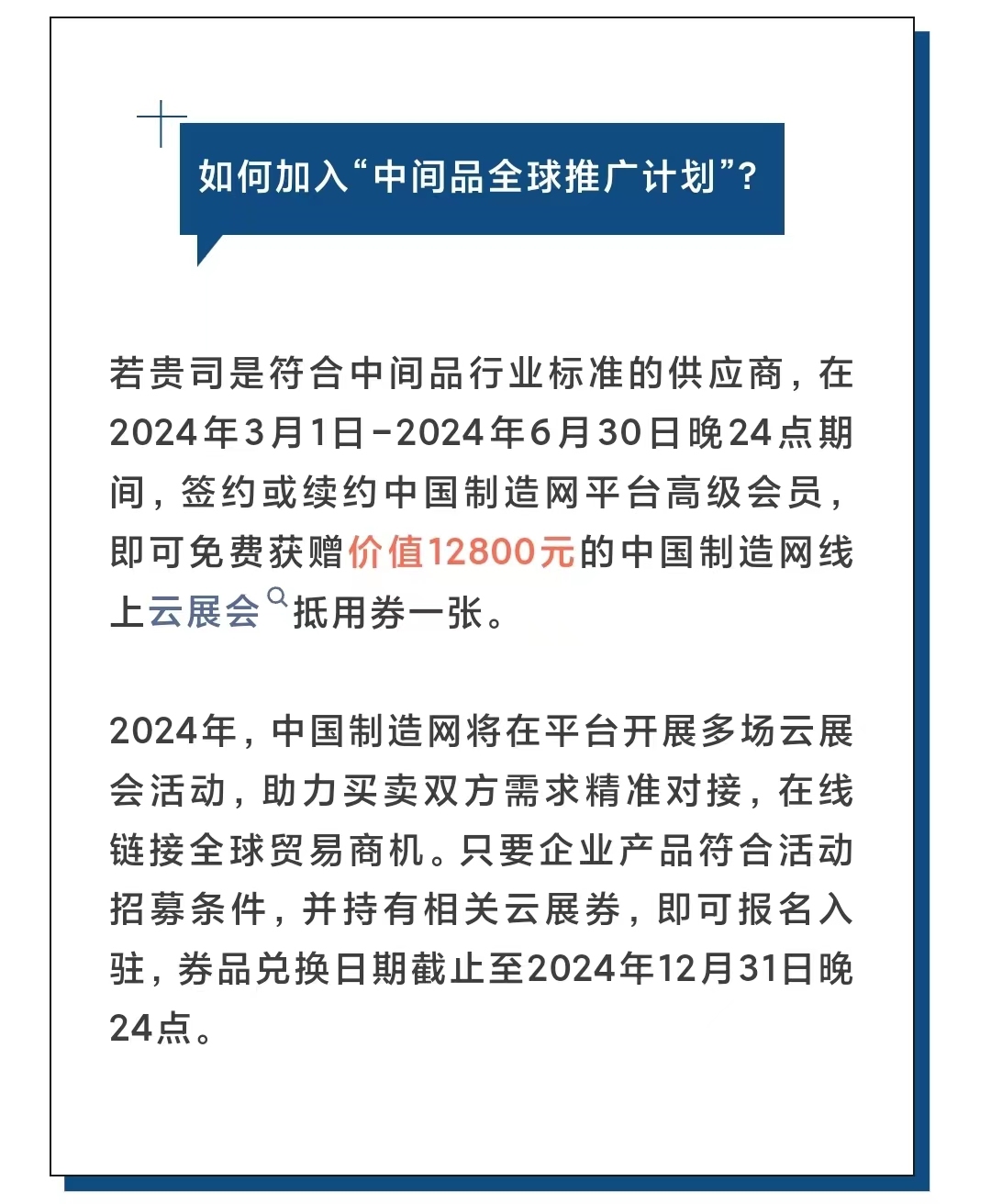 如何加入“中间品全球推广计划”?

若贵司是符合中间品行业标准的供应商，在2024年3月1日-2024年6月30日晚24点期间，签约或续约中国制造网平台高级会员，即可免费获赠价值12800元的中国制造网线上云展会抵用券一张。

2024年，中国制造网将在平台开展多场云展会活动，助力买卖双方需求精准对接，在线链接全球贸易商机。只要企业产品符合活动招募条件，并持有相关云展券，即可报名入驻，券品兑换日期截止至2024年12月31日晚24点。